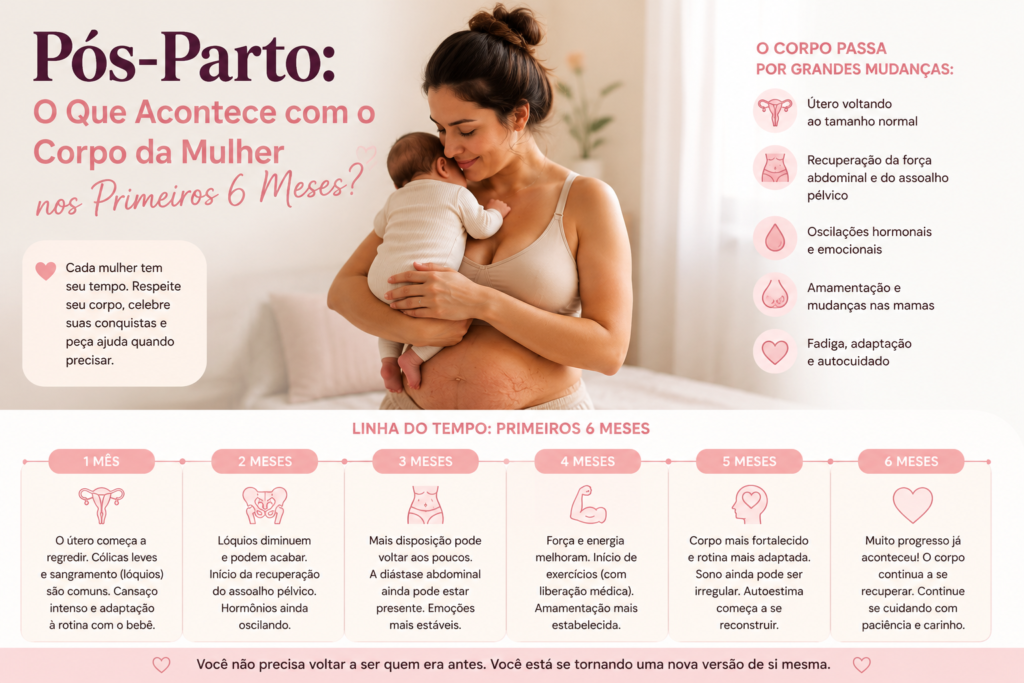 Pós-Parto:
O Que Acontece com o Corpo da Mulher nos Primeiros 6 Meses?

Cada mulher tem seu tempo. Respeite seu corpo, celebre suas conquistas e peça ajuda quando precisar.

O CORPO PASSA POR GRANDES MUDANÇAS:

Útero voltando ao tamanho normal

Recuperação da força abdominal e do assoalho pélvico

Oscilações hormonais e emocionais

Amamentação e mudanças nas mamas

Fadiga, adaptação e autocuidado

LINHA DO TEMPO: PRIMEIROS 6 MESES

1 MÊS
O útero começa a regredir. Cólicas leves e sangramento (lóquios) são comuns. Cansaço intenso e adaptação à rotina com o bebê.

2 MESES
Lóquios diminuem e podem acabar. Início da recuperação do assoalho pélvico. Hormônios ainda oscilando.

3 MESES
Mais disposição pode voltar aos poucos. A diástase abdominal ainda pode estar presente. Emoções mais estáveis.

4 MESES
Força e energia melhoram. Início de exercícios (com liberação médica). Amamentação mais estabelecida.

5 MESES
Corpo mais fortalecido e rotina mais adaptada. Sono ainda pode ser irregular. Autoestima começa a se reconstruir.

6 MESES
Muito progresso já aconteceu! O corpo continua a se recuperar. Continue se cuidando com paciência e carinho.

Você não precisa voltar a ser quem era antes. Você está se tornando uma nova versão de si mesma.